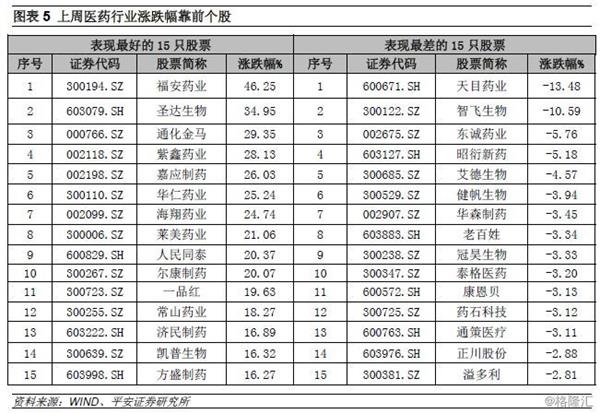 图表 5 上周医药行业涨跌幅靠前个股

| 表现最好的 15 只股票 | | | | 表现最差的 15 只股票 | | | |
|---|---|---|---|---|---|---|---|
| 序号 | 证券代码 | 股票简称 | 涨跌幅% | 序号 | 证券代码 | 股票简称 | 涨跌幅% |
| 1 | 300194.SZ | 福安药业 | 46.25 | 1 | 600671.SH | 天目药业 | -13.48 |
| 2 | 603079.SH | 圣达生物 | 34.95 | 2 | 300122.SZ | 智飞生物 | -10.59 |
| 3 | 000766.SZ | 通化金马 | 29.35 | 3 | 002675.SZ | 东诚药业 | -5.76 |
| 4 | 002118.SZ | 紫鑫药业 | 28.13 | 4 | 603127.SH | 昭衍新药 | -5.18 |
| 5 | 002198.SZ | 嘉应制药 | 26.03 | 5 | 300685.SZ | 艾德生物 | -4.57 |
| 6 | 300110.SZ | 华仁药业 | 25.24 | 6 | 300529.SZ | 健帆生物 | -3.94 |
| 7 | 002099.SZ | 海翔药业 | 24.74 | 7 | 002907.SZ | 华森制药 | -3.45 |
| 8 | 300006.SZ | 莱美药业 | 21.06 | 8 | 603883.SH | 老百姓 | -3.34 |
| 9 | 600829.SH | 人民同泰 | 20.37 | 9 | 300238.SZ | 冠昊生物 | -3.33 |
| 10 | 300267.SZ | 尔康制药 | 20.07 | 10 | 300347.SZ | 泰格医药 | -3.20 |
| 11 | 300723.SZ | 一品红 | 19.63 | 11 | 600572.SH | 康恩贝 | -3.13 |
| 12 | 300255.SZ | 常山药业 | 18.27 | 12 | 300725.SZ | 药石科技 | -3.12 |
| 13 | 603222.SH | 济民制药 | 16.89 | 13 | 600763.SH | 通策医疗 | -3.11 |
| 14 | 300639.SZ | 凯普生物 | 16.32 | 14 | 603976.SH | 正川股份 | -2.88 |
| 15 | 603998.SH | 方盛制药 | 16.27 | 15 | 300381.SZ | 溢多利 | -2.81 |

资料来源：WIND、平安证券研究所
@格隆汇